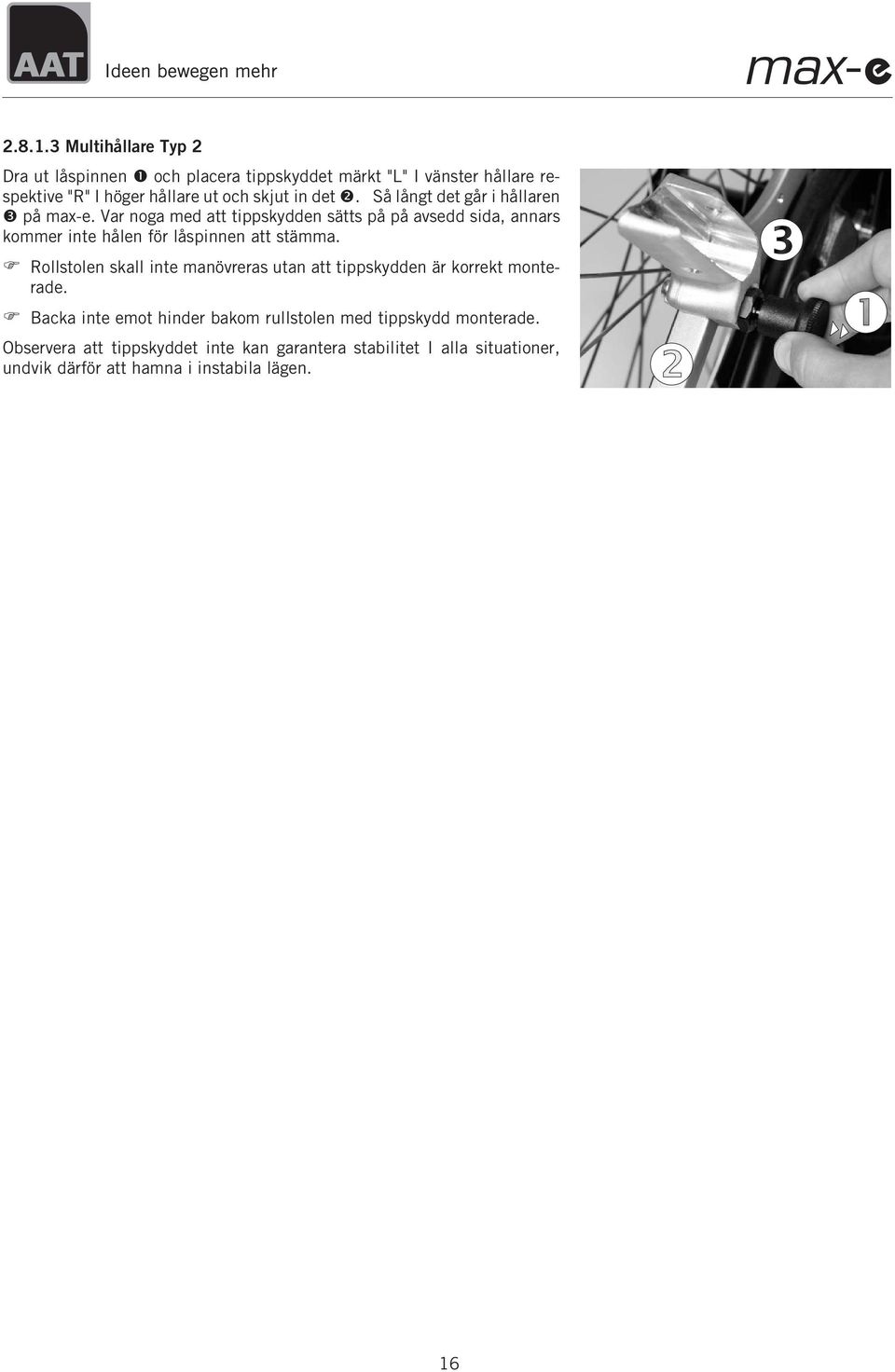 AAT Ideen bewegen mehr

max-e

2.8.1.3 Multihållare Typ 2

Dra ut låspinnen ❶ och placera tippskyddet märkt "L" I vänster hållare respektive "R" I höger hållare ut och skjut in det ❷. Så långt det går i hållaren ❸ på max-e. Var noga med att tippskydden sätts på på avsedd sida, annars kommer inte hålen för låspinnen att stämma.

☞ Rollstolen skall inte manövreras utan att tippskydden är korrekt monterade.

☞ Backa inte emot hinder bakom rullstolen med tippskydd monterade.

Observera att tippskyddet inte kan garantera stabilitet I alla situationer, undvik därför att hamna i instabila lägen.

3

1

2

16